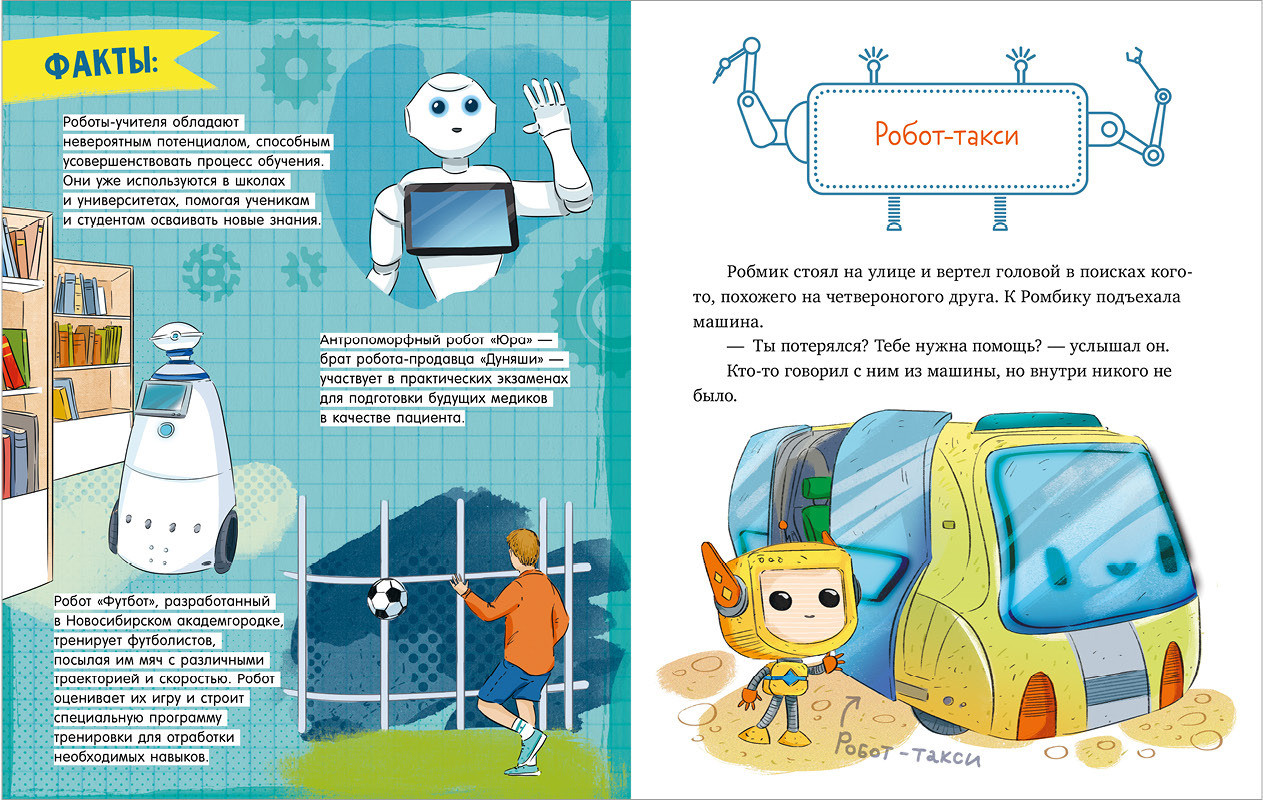 ФАКТЫ:

Роботы-учителя обладают невероятным потенциалом, способным усовершенствовать процесс обучения. Они уже используются в школах и университетах, помогая ученикам и студентам осваивать новые знания.

Антропоморфный робот «Юра» — брат робота-продавца «Дуняши» — участвует в практических экзаменах для подготовки будущих медиков в качестве пациента.

Робот «Футбот», разработанный в Новосибирском академгородке, тренирует футболистов, посылая им мяч с различными траекторией и скоростью. Робот оценивает их игру и строит специальную программу тренировки для отработки необходимых навыков.

Робот-такси

Робмик стоял на улице и вертел головой в поисках кого-то, похожего на четвероногого друга. К Ромбику подъехала машина.

— Ты потерялся? Тебе нужна помощь? — услышал он.

Кто-то говорил с ним из машины, но внутри никого не было.

Робот-такси